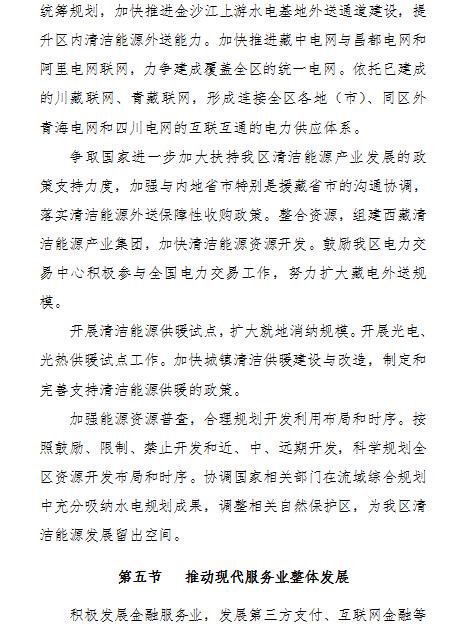 统筹规划，加快推进金沙江上游水电基地外送通道建设，提升区内清洁能源外送能力。加快推进藏中电网与昌都电网和阿里电网联网，力争建成覆盖全区的统一电网。依托已建成的川藏联网、青藏联网，形成连接全区各地（市）、同区外青海电网和四川电网的互联互通的电力供应体系。

争取国家进一步加大扶持我区清洁能源产业发展的政策支持力度，加强与内地省市特别是援藏省市的沟通协调，落实清洁能源外送保障性收购政策。整合资源，组建西藏清洁能源产业集团，加快清洁能源资源开发。鼓励我区电力交易中心积极参与全国电力交易工作，努力扩大藏电外送规模。

开展清洁能源供暖试点，扩大就地消纳规模。开展光电、光热供暖试点工作。加快城镇清洁供暖建设与改造，制定和完善支持清洁能源供暖的政策。

加强能源资源普查，合理规划开发利用布局和时序。按照鼓励、限制、禁止开发和近、中、远期开发，科学规划全区资源开发布局和时序。协调国家相关部门在流域综合规划中充分吸纳水电规划成果，调整相关自然保护区，为我区清洁能源发展留出空间。

第五节　推动现代服务业整体发展

积极发展金融服务业，发展第三方支付、互联网金融等